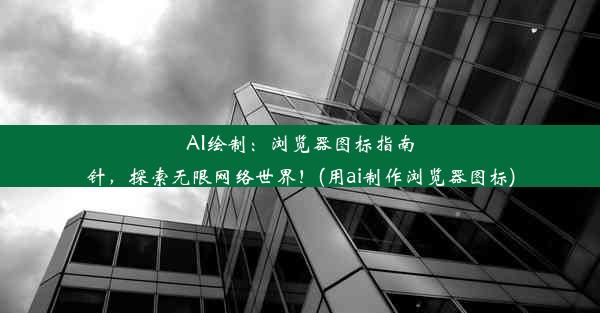 AI绘制：浏览器图标指南针，探索无限网络世界！(用ai制作浏览器图标)